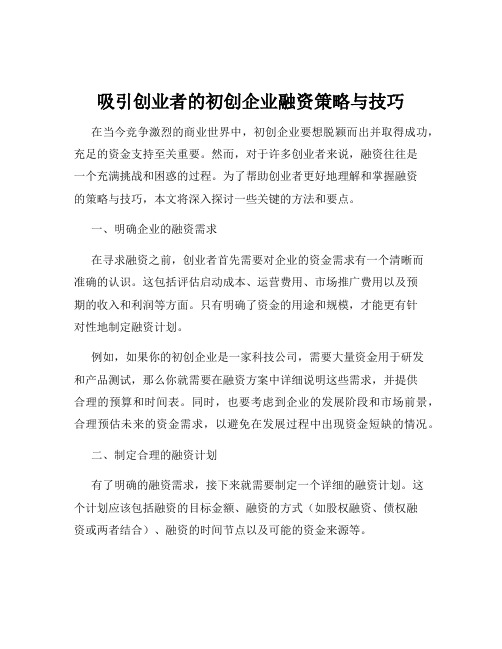 吸引创业者的初创企业融资策略与技巧

在当今竞争激烈的商业世界中，初创企业要想脱颖而出并取得成功，充足的资金支持至关重要。然而，对于许多创业者来说，融资往往是一个充满挑战和困惑的过程。为了帮助创业者更好地理解和掌握融资的策略与技巧，本文将深入探讨一些关键的方法和要点。

一、明确企业的融资需求

在寻求融资之前，创业者首先需要对企业的资金需求有一个清晰而准确的认识。这包括评估启动成本、运营费用、市场推广费用以及预期的收入和利润等方面。只有明确了资金的用途和规模，才能更有针对性地制定融资计划。

例如，如果你的初创企业是一家科技公司，需要大量资金用于研发和产品测试，那么你就需要在融资方案中详细说明这些需求，并提供合理的预算和时间表。同时，也要考虑到企业的发展阶段和市场前景，合理预估未来的资金需求，以避免在发展过程中出现资金短缺的情况。

二、制定合理的融资计划

有了明确的融资需求，接下来就需要制定一个详细的融资计划。这个计划应该包括融资的目标金额、融资的方式（如股权融资、债权融资或两者结合）、融资的时间节点以及可能的资金来源等。